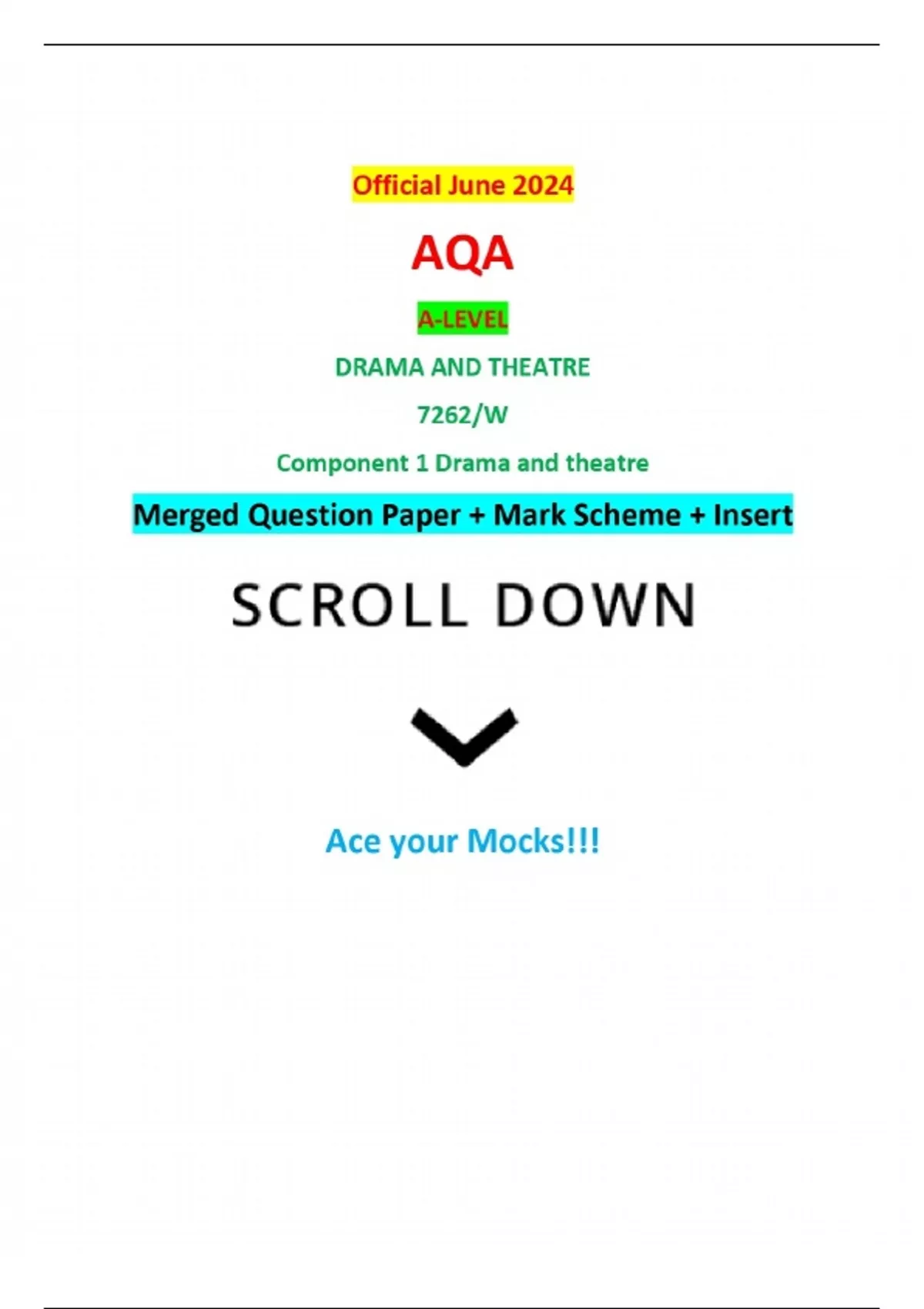 Official June 2024

AQA

A-LEVEL

DRAMA AND THEATRE

7262/W

Component 1 Drama and theatre

Merged Question Paper + Mark Scheme + Insert

SCROLL DOWN

Ace your Mocks!!!